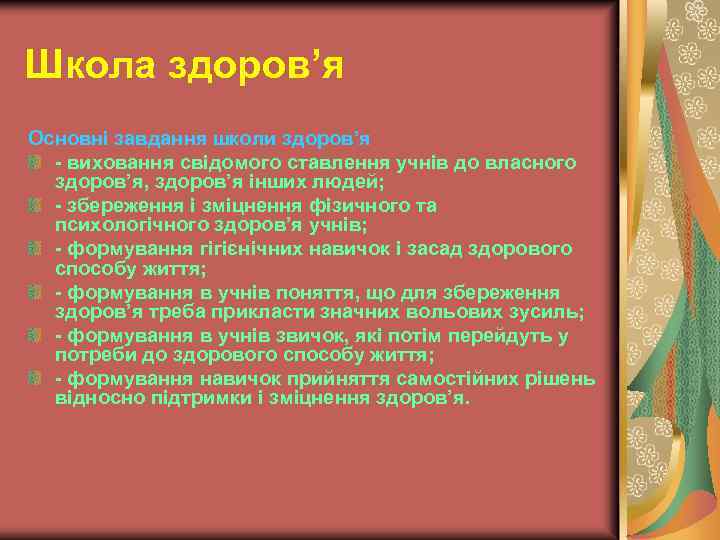 Школа здоров’я

Основні завдання школи здоров’я

- виховання свідомого ставлення учнів до власного здоров’я, здоров’я інших людей;

- збереження і зміцнення фізичного та психологічного здоров’я учнів;

- формування гігієнічних навичок і засад здорового способу життя;

- формування в учнів поняття, що для збереження здоров’я треба прикласти значних вольових зусиль;

- формування в учнів звичок, які потім перейдуть у потреби до здорового способу життя;

- формування навичок прийняття самостійних рішень відносно підтримки і зміцнення здоров’я.